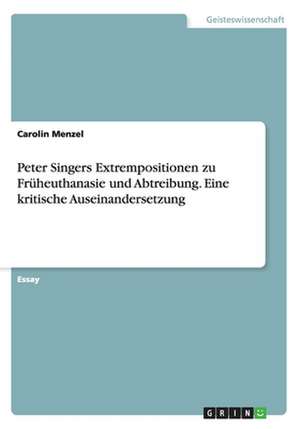 Geisteswissenschaft

Carolin Menzel

Peter Singers Extrempositionen zu Früheuthanasie und Abtreibung. Eine kritische Auseinandersetzung

Essay

GRIN